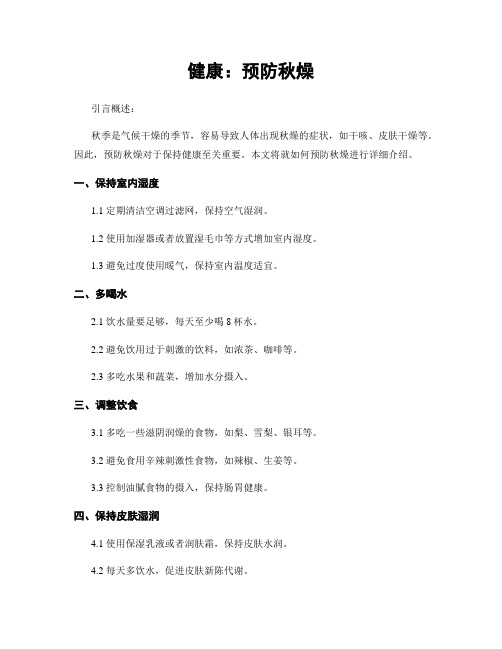 健康：预防秋燥

引言概述：

秋季是气候干燥的季节，容易导致人体出现秋燥的症状，如干咳、皮肤干燥等。因此，预防秋燥对于保持健康至关重要。本文将就如何预防秋燥进行详细介绍。

一、保持室内湿度

1.1 定期清洁空调过滤网，保持空气湿润。

1.2 使用加湿器或者放置湿毛巾等方式增加室内湿度。

1.3 避免过度使用暖气，保持室内温度适宜。

二、多喝水

2.1 饮水量要足够，每天至少喝 8 杯水。

2.2 避免饮用过于刺激的饮料，如浓茶、咖啡等。

2.3 多吃水果和蔬菜，增加水分摄入。

三、调整饮食

3.1 多吃一些滋阴润燥的食物，如梨、雪梨、银耳等。

3.2 避免食用辛辣刺激性食物，如辣椒、生姜等。

3.3 控制油腻食物的摄入，保持肠胃健康。

四、保持皮肤湿润

4.1 使用保湿乳液或者润肤霜，保持皮肤水润。

4.2 每天多饮水，促进皮肤新陈代谢。